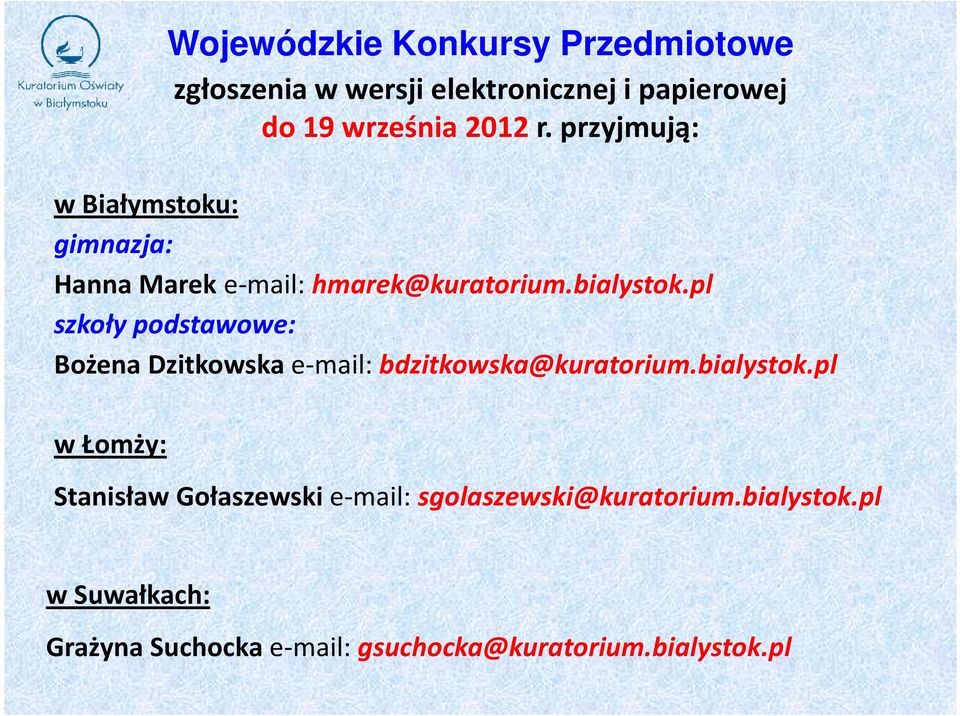 Kuratorium Oświaty w Białymstoku

Wojewódzkie Konkursy Przedmiotowe
zgłoszenia w wersji elektronicznej i papierowej
do 19 września 2012 r. przyjmują:

w Białymstoku:
gimnazja:
Hanna Marek e-mail: hmarek@kuratorium.bialystok.pl
szkoły podstawowe:
Bożena Dzitkowska e-mail: bdzitkowska@kuratorium.bialystok.pl

w Łomży:
Stanisław Gołaszewski e-mail: sgolaszewski@kuratorium.bialystok.pl

w Suwałkach:
Grażyna Suchocka e-mail: gsuchocka@kuratorium.bialystok.pl